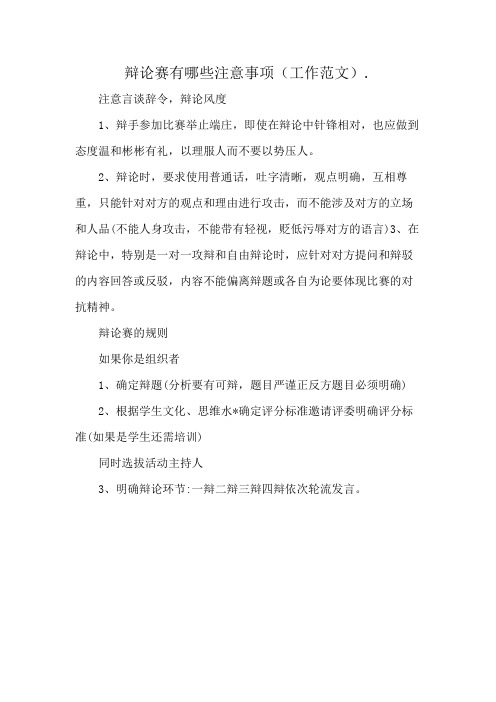 辩论赛有哪些注意事项（工作范文）.

注意言谈辞令，辩论风度

1、辩手参加比赛举止端庄，即使在辩论中针锋相对，也应做到态度温和彬彬有礼，以理服人而不要以势压人。

2、辩论时，要求使用普通话，吐字清晰，观点明确，互相尊重，只能针对对方的观点和理由进行攻击，而不能涉及对方的立场和人品(不能人身攻击，不能带有轻视，贬低污辱对方的语言)3、在辩论中，特别是一对一攻辩和自由辩论时，应针对对方提问和辩驳的内容回答或反驳，内容不能偏离辩题或各自为论要体现比赛的对抗精神。

辩论赛的规则

如果你是组织者

1、确定辩题(分析要有可辩，题目严谨正反方题目必须明确)

2、根据学生文化、思维水*确定评分标准邀请评委明确评分标准(如果是学生还需培训)

同时选拔活动主持人

3、明确辩论环节:一辩二辩三辩四辩依次轮流发言。